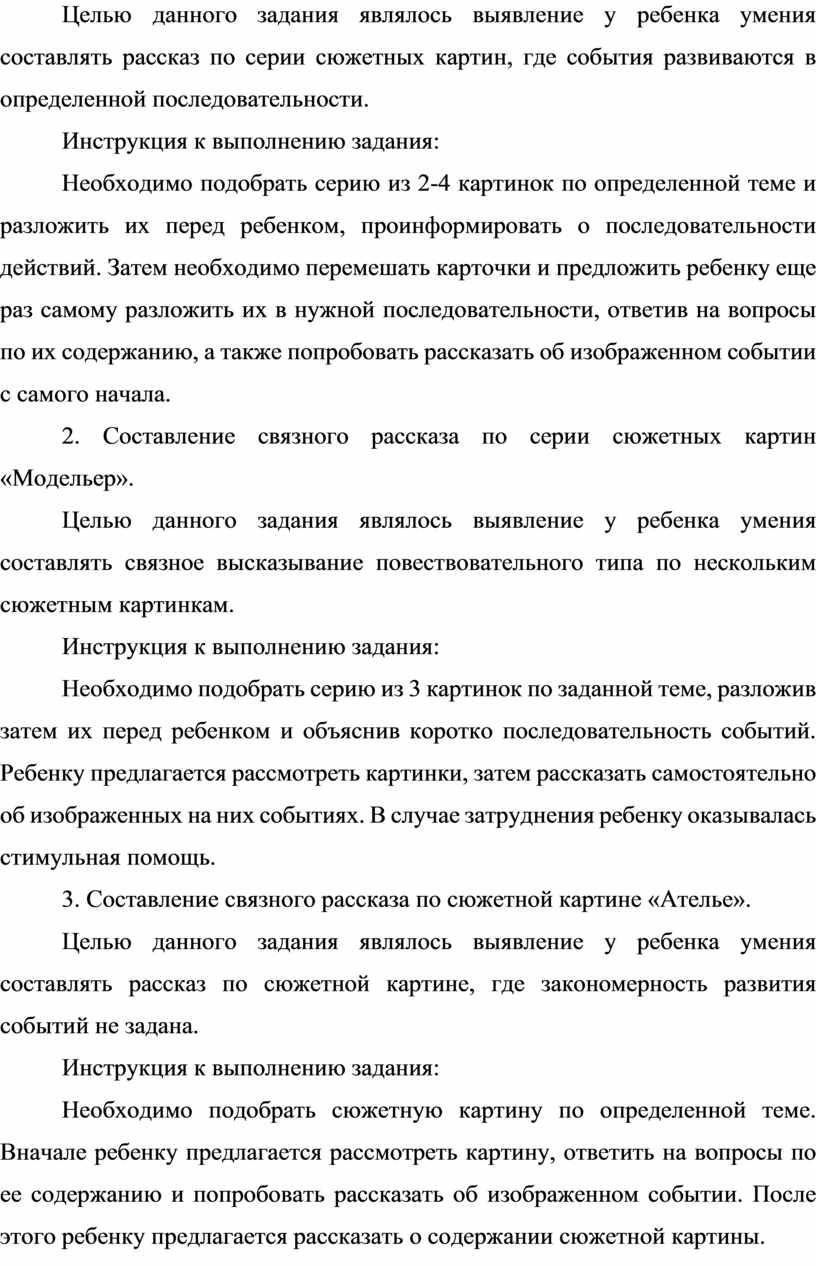 Целью данного задания являлось выявление у ребенка умения составлять рассказ по серии сюжетных картин, где события развиваются в определенной последовательности.

Инструкция к выполнению задания:

Необходимо подобрать серию из 2-4 картинок по определенной теме и разложить их перед ребенком, проинформировать о последовательности действий. Затем необходимо перемешать карточки и предложить ребенку еще раз самому разложить их в нужной последовательности, ответив на вопросы по их содержанию, а также попробовать рассказать об изображенном событии с самого начала.

2. Составление связного рассказа по серии сюжетных картин «Модельер».

Целью данного задания являлось выявление у ребенка умения составлять связное высказывание повествовательного типа по нескольким сюжетным картинкам.

Инструкция к выполнению задания:

Необходимо подобрать серию из 3 картинок по заданной теме, разложив затем их перед ребенком и объяснив коротко последовательность событий. Ребенку предлагается рассмотреть картинки, затем рассказать самостоятельно об изображенных на них событиях. В случае затруднения ребенку оказывалась стимульная помощь.

3. Составление связного рассказа по сюжетной картине «Ателье».

Целью данного задания являлось выявление у ребенка умения составлять рассказ по сюжетной картине, где закономерность развития событий не задана.

Инструкция к выполнению задания:

Необходимо подобрать сюжетную картину по определенной теме. Вначале ребенку предлагается рассмотреть картину, ответить на вопросы по ее содержанию и попробовать рассказать об изображенном событии. После этого ребенку предлагается рассказать о содержании сюжетной картины.